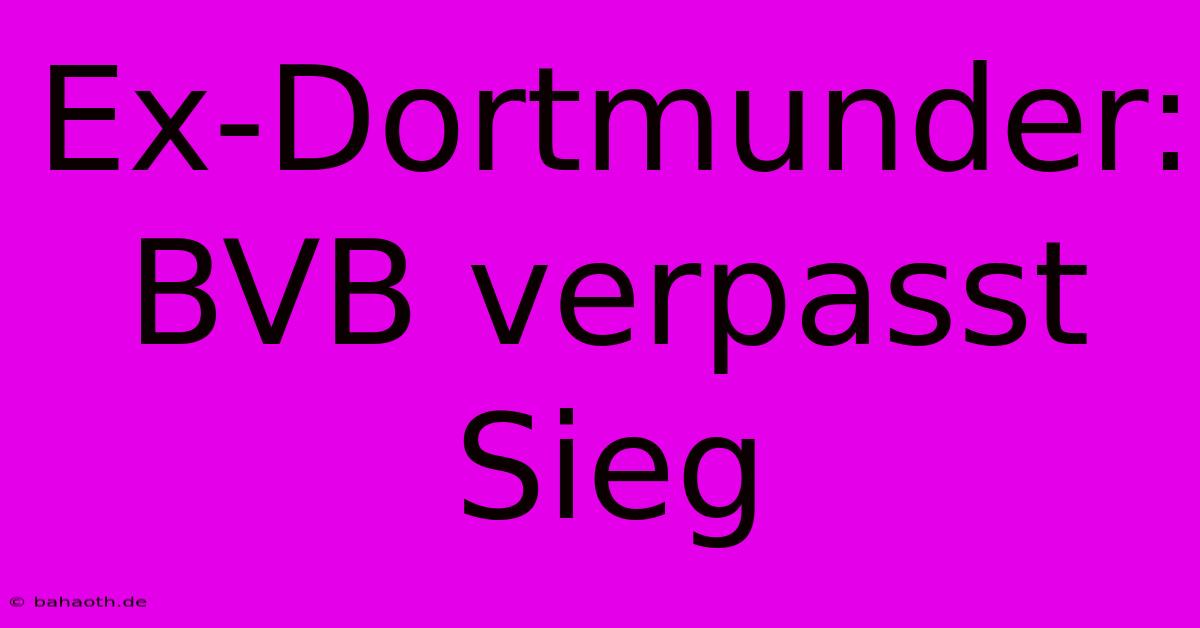 Ex-Dortmunder: BVB verpasst Sieg

© bahaoth.de